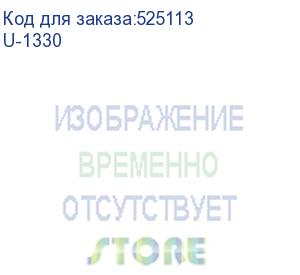 Код для заказа:525113
U-1330

ИЗОБРАЖЕНИЕ
ВРЕМЕННО
ОТСУТСТВУЕТ
STORE